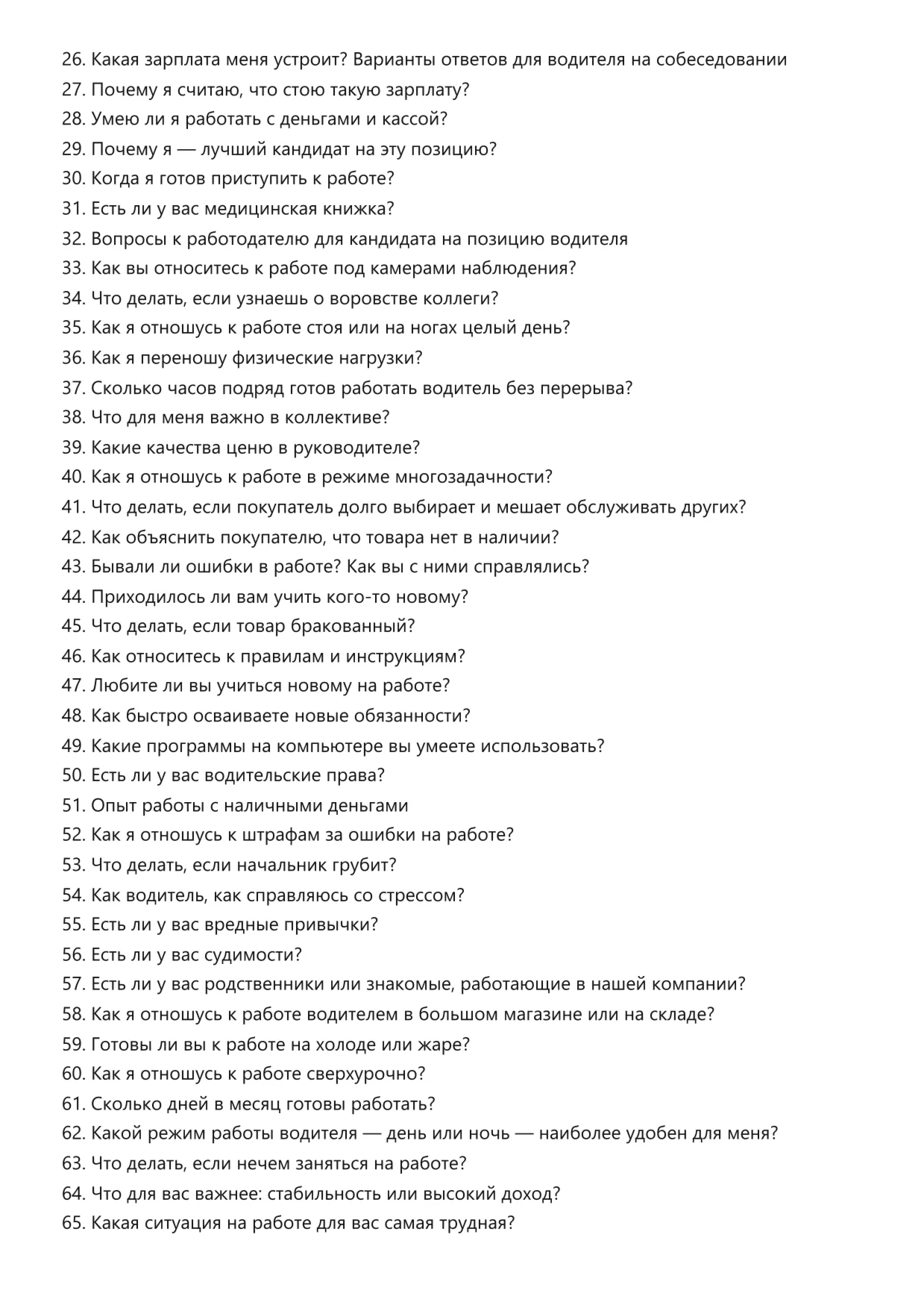 26. Какая зарплата меня устроит? Варианты ответов для водителя на собеседовании
27. Почему я считаю, что стою такую зарплату?
28. Умею ли я работать с деньгами и кассой?
29. Почему я — лучший кандидат на эту позицию?
30. Когда я готов приступить к работе?
31. Есть ли у вас медицинская книжка?
32. Вопросы к работодателю для кандидата на позицию водителя
33. Как вы относитесь к работе под камерами наблюдения?
34. Что делать, если узнаешь о воровстве коллеги?
35. Как я отношусь к работе стоя или на ногах целый день?
36. Как я переношу физические нагрузки?
37. Сколько часов подряд готов работать водитель без перерыва?
38. Что для меня важно в коллективе?
39. Какие качества ценю в руководителе?
40. Как я отношусь к работе в режиме многозадачности?
41. Что делать, если покупатель долго выбирает и мешает обслуживать других?
42. Как объяснить покупателю, что товара нет в наличии?
43. Бывали ли ошибки в работе? Как вы с ними справлялись?
44. Приходилось ли вам учить кого-то новому?
45. Что делать, если товар бракованный?
46. Как относитесь к правилам и инструкциям?
47. Любите ли вы учиться новому на работе?
48. Как быстро осваиваете новые обязанности?
49. Какие программы на компьютере вы умеете использовать?
50. Есть ли у вас водительские права?
51. Опыт работы с наличными деньгами
52. Как я отношусь к штрафам за ошибки на работе?
53. Что делать, если начальник грубит?
54. Как водитель, как справляюсь со стрессом?
55. Есть ли у вас вредные привычки?
56. Есть ли у вас судимости?
57. Есть ли у вас родственники или знакомые, работающие в нашей компании?
58. Как я отношусь к работе водителем в большом магазине или на складе?
59. Готовы ли вы к работе на холоде или жаре?
60. Как я отношусь к работе сверхурочно?
61. Сколько дней в месяц готовы работать?
62. Какой режим работы водителя — день или ночь — наиболее удобен для меня?
63. Что делать, если нечем заняться на работе?
64. Что для вас важнее: стабильность или высокий доход?
65. Какая ситуация на работе для вас самая трудная?